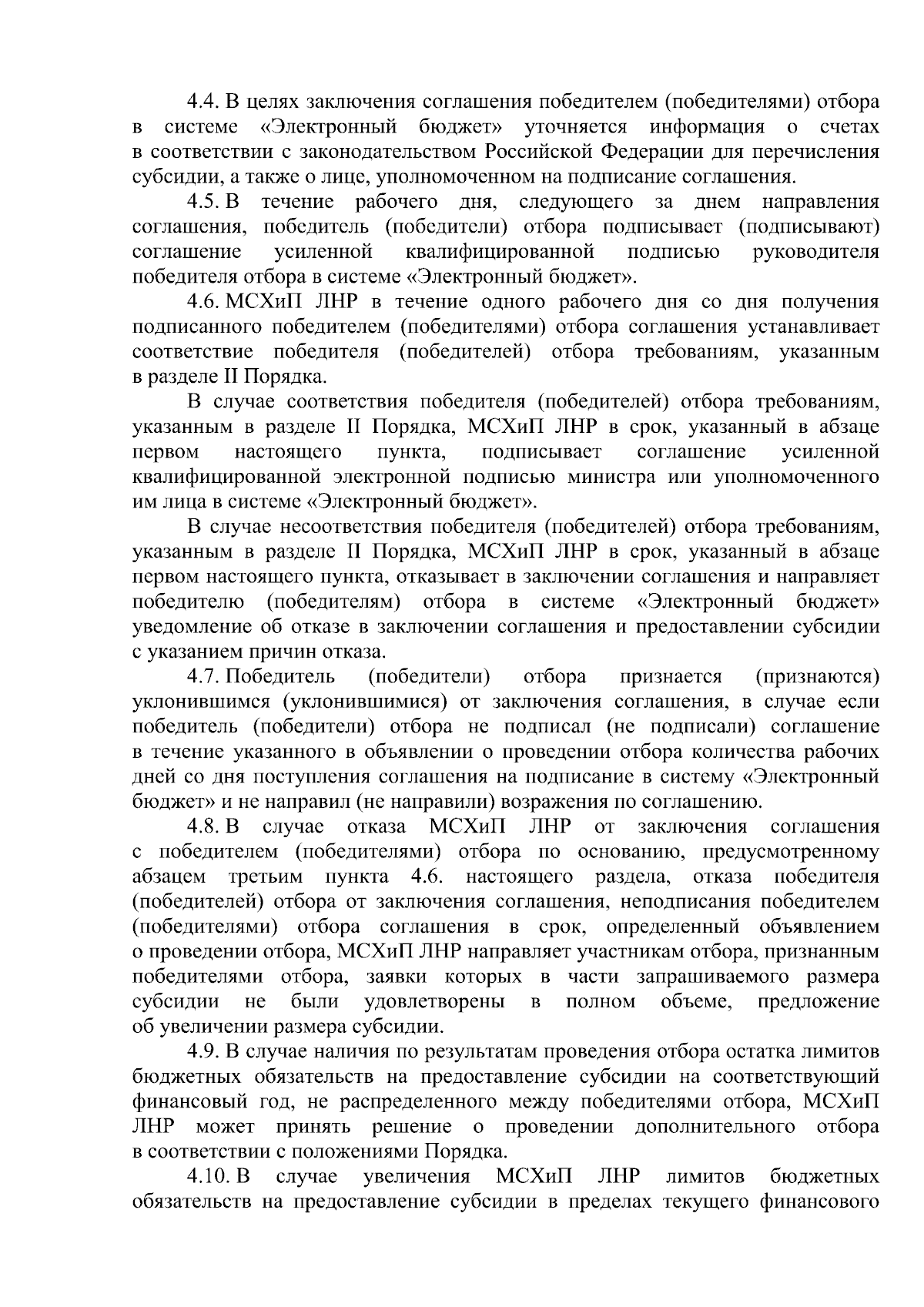 4.4. В целях заключения соглашения победителем (победителями) отбора в системе «Электронный бюджет» уточняется информация о счетах в соответствии с законодательством Российской Федерации для перечисления субсидии, а также о лице, уполномоченном на подписание соглашения.

4.5. В течение рабочего дня, следующего за днем направления соглашения, победитель (победители) отбора подписывает (подписывают) соглашение усиленной квалифицированной подписью руководителя победителя отбора в системе «Электронный бюджет».

4.6. МСХиП ЛНР в течение одного рабочего дня со дня получения подписанного победителем (победителями) отбора соглашения устанавливает соответствие победителя (победителей) отбора требованиям, указанным в разделе II Порядка.

В случае соответствия победителя (победителей) отбора требованиям, указанным в разделе II Порядка, МСХиП ЛНР в срок, указанный в абзаце первом настоящего пункта, подписывает соглашение усиленной квалифицированной электронной подписью министра или уполномоченного им лица в системе «Электронный бюджет».

В случае несоответствия победителя (победителей) отбора требованиям, указанным в разделе II Порядка, МСХиП ЛНР в срок, указанный в абзаце первом настоящего пункта, отказывает в заключении соглашения и направляет победителю (победителям) отбора в системе «Электронный бюджет» уведомление об отказе в заключении соглашения и предоставлении субсидии с указанием причин отказа.

4.7. Победитель (победители) отбора признается (признаются) уклонившимся (уклонившимися) от заключения соглашения, в случае если победитель (победители) отбора не подписал (не подписали) соглашение в течение указанного в объявлении о проведении отбора количества рабочих дней со дня поступления соглашения на подписание в систему «Электронный бюджет» и не направил (не направили) возражения по соглашению.

4.8. В случае отказа МСХиП ЛНР от заключения соглашения с победителем (победителями) отбора по основанию, предусмотренному абзацем третьим пункта 4.6. настоящего раздела, отказа победителя (победителей) отбора от заключения соглашения, неподписания победителем (победителями) отбора соглашения в срок, определенный объявлением о проведении отбора, МСХиП ЛНР направляет участникам отбора, признанным победителями отбора, заявки которых в части запрашиваемого размера субсидии не были удовлетворены в полном объеме, предложение об увеличении размера субсидии.

4.9. В случае наличия по результатам проведения отбора остатка лимитов бюджетных обязательств на предоставление субсидии на соответствующий финансовый год, не распределенного между победителями отбора, МСХиП ЛНР может принять решение о проведении дополнительного отбора в соответствии с положениями Порядка.

4.10. В случае увеличения МСХиП ЛНР лимитов бюджетных обязательств на предоставление субсидии в пределах текущего финансового